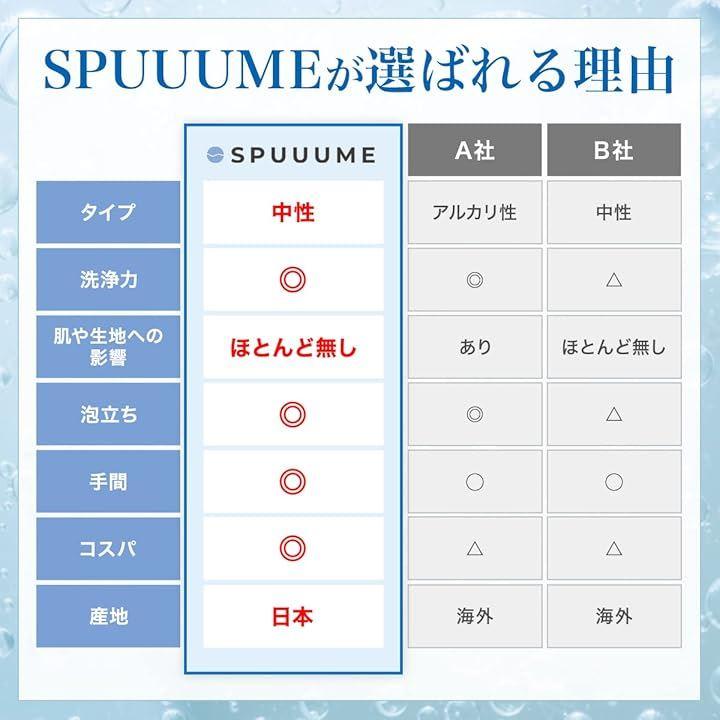 SPUUUMEが選ばれる理由

|  | SPUUUME | A社 | B社 |
|---|---|---|---|
| タイプ | 中性 | アルカリ性 | 中性 |
| 洗浄力 | ◎ | ◎ | △ |
| 肌や生地への影響 | ほとんど無し | あり | ほとんど無し |
| 泡立ち | ◎ | ◎ | △ |
| 手間 | ◎ | ○ | ○ |
| コスパ | ◎ | △ | △ |
| 産地 | 日本 | 海外 | 海外 |